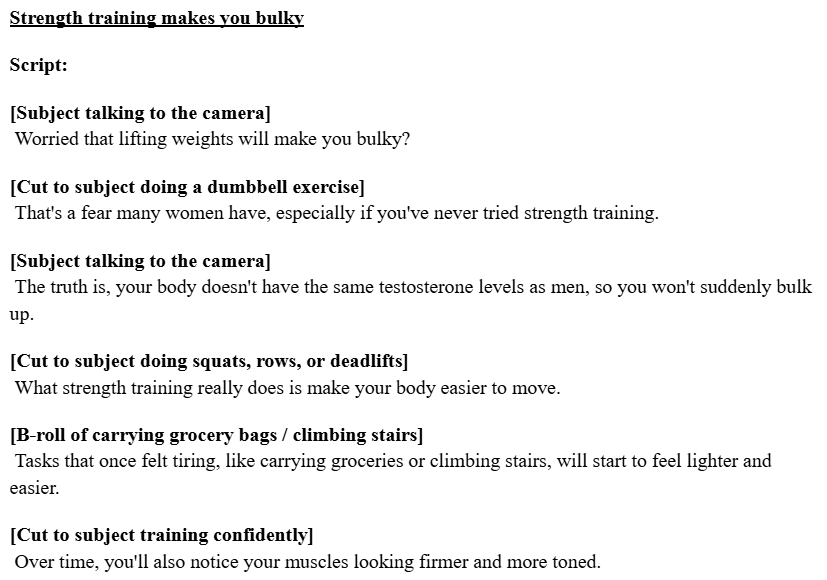 Strength training makes you bulky

Script:

[Subject talking to the camera]
Worried that lifting weights will make you bulky?

[Cut to subject doing a dumbbell exercise]
That's a fear many women have, especially if you've never tried strength training.

[Subject talking to the camera]
The truth is, your body doesn't have the same testosterone levels as men, so you won't suddenly bulk up.

[Cut to subject doing squats, rows, or deadlifts]
What strength training really does is make your body easier to move.

[B-roll of carrying grocery bags / climbing stairs]
Tasks that once felt tiring, like carrying groceries or climbing stairs, will start to feel lighter and easier.

[Cut to subject training confidently]
Over time, you'll also notice your muscles looking firmer and more toned.